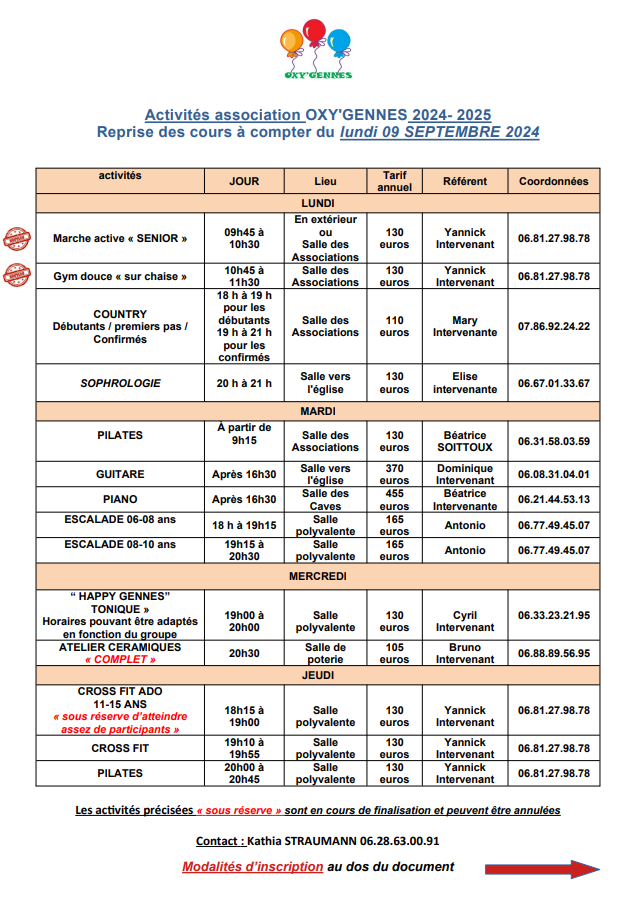 OXY'GENNES

Activités association OXY'GENNES 2024- 2025
Reprise des cours à compter du lundi 09 SEPTEMBRE 2024

| activités | JOUR | Lieu | Tarif annuel | Référent | Coordonnées |
|---|---|---|---|---|---|
| LUNDI | | | | | |
| Marche active « SENIOR » | 09h45 à 10h30 | En extérieur ou Salle des Associations | 130 euros | Yannick Intervenant | 06.81.27.98.78 |
| Gym douce « sur chaise » | 10h45 à 11h30 | Salle des Associations | 130 euros | Yannick Intervenant | 06.81.27.98.78 |
| COUNTRY Débutants / premiers pas / Confirmés | 18 h à 19 h pour les débutants 19 h à 21 h pour les confirmés | Salle des Associations | 110 euros | Mary Intervenante | 07.86.92.24.22 |
| SOPHROLOGIE | 20 h à 21 h | Salle vers l'église | 130 euros | Elise intervenante | 06.67.01.33.67 |
| MARDI | | | | | |
| PILATES | À partir de 9h15 | Salle des Associations | 130 euros | Béatrice SOITTOUX | 06.31.58.03.59 |
| GUITARE | Après 16h30 | Salle vers l'église | 370 euros | Dominique Intervenant | 06.08.31.04.01 |
| PIANO | Après 16h30 | Salle des Caves | 455 euros | Béatrice Intervenante | 06.21.44.53.13 |
| ESCALADE 06-08 ans | 18 h à 19h15 | Salle polyvalente | 165 euros | Antonio | 06.77.49.45.07 |
| ESCALADE 08-10 ans | 19h15 à 20h30 | Salle polyvalente | 165 euros | Antonio | 06.77.49.45.07 |
| MERCREDI | | | | | |
| " HAPPY GENNES" TONIQUE » Horaires pouvant être adaptés en fonction du groupe | 19h00 à 20h00 | Salle polyvalente | 130 euros | Cyril Intervenant | 06.33.23.21.95 |
| ATELIER CERAMIQUES « COMPLET » | 20h30 | Salle de poterie | 105 euros | Bruno Intervenant | 06.88.89.56.95 |
| JEUDI | | | | | |
| CROSS FIT ADO 11-15 ANS « sous réserve d'atteindre assez de participants » | 18h15 à 19h00 | Salle polyvalente | 130 euros | Yannick Intervenant | 06.81.27.98.78 |
| CROSS FIT | 19h10 à 19h55 | Salle polyvalente | 130 euros | Yannick Intervenant | 06.81.27.98.78 |
| PILATES | 20h00 à 20h45 | Salle polyvalente | 130 euros | Yannick Intervenant | 06.81.27.98.78 |

Les activités précisées « sous réserve » sont en cours de finalisation et peuvent être annulées

Contact : Kathia STRAUMANN 06.28.63.00.91

Modalités d'inscription au dos du document